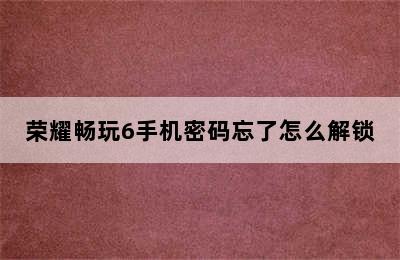 荣耀畅玩6手机密码忘了怎么解锁